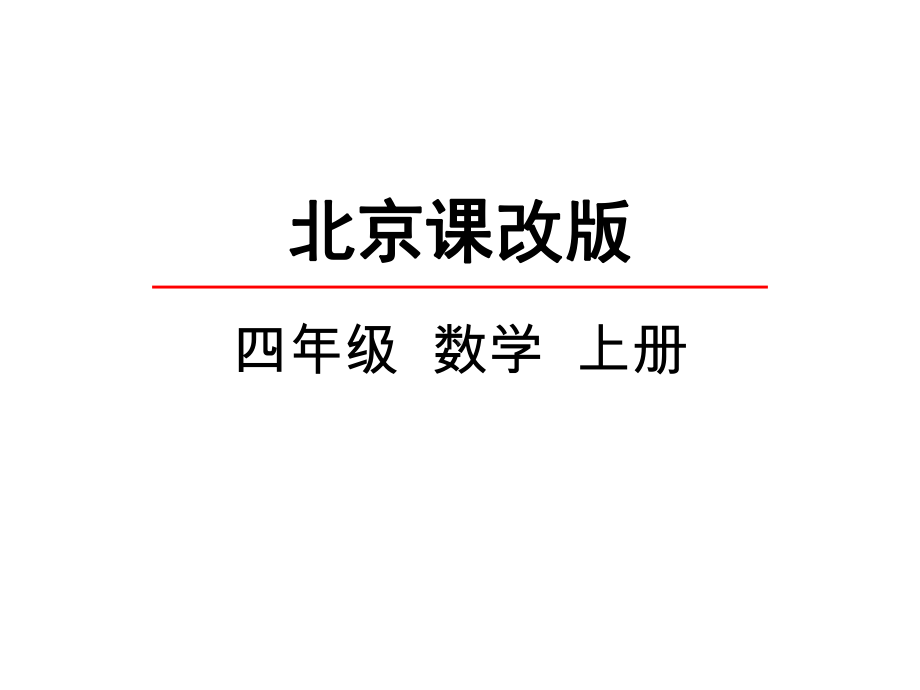 北京课改版

四年级 数学 上册